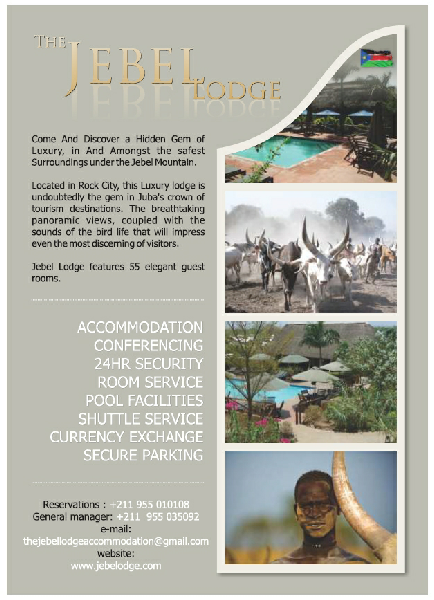 THE JEBEL LODGE

Come And Discover a Hidden Gem of Luxury, in And Amongst the safest Surroundings under the Jebel Mountain.

Located in Rock City, this Luxury lodge is undoubtedly the gem in Juba's crown of tourism destinations. The breathtaking panoramic views, coupled with the sounds of the bird life that will impress even the most discerning of visitors.

Jebel Lodge features 55 elegant guest rooms.

ACCOMMODATION
CONFERENCING
24HR SECURITY
ROOM SERVICE
POOL FACILITIES
SHUTTLE SERVICE
CURRENCY EXCHANGE
SECURE PARKING

Reservations : +211 955 010108
General manager: +211 955 035092
e-mail:
thejebellodgeaccommodation@gmail.com
website:
www.jebelodge.com